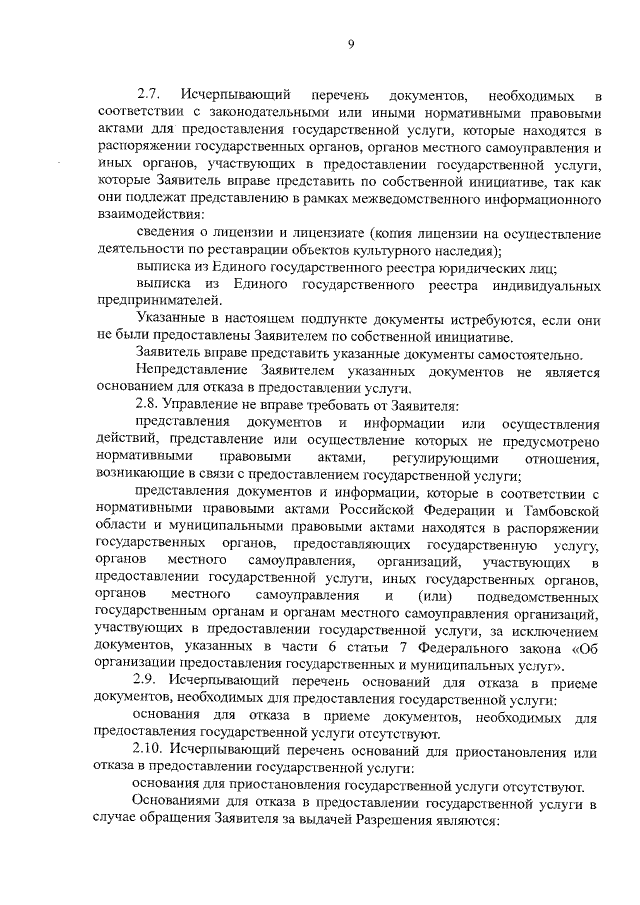 9

2.7. Исчерпывающий перечень документов, необходимых в соответствии с законодательными или иными нормативными правовыми актами для предоставления государственной услуги, которые находятся в распоряжении государственных органов, органов местного самоуправления и иных органов, участвующих в предоставлении государственной услуги, которые Заявитель вправе представить по собственной инициативе, так как они подлежат представлению в рамках межведомственного информационного взаимодействия:

сведения о лицензии и лицензиате (копия лицензии на осуществление деятельности по реставрации объектов культурного наследия);

выписка из Единого государственного реестра юридических лиц;

выписка из Единого государственного реестра индивидуальных предпринимателей.

Указанные в настоящем подпункте документы истребуются, если они не были предоставлены Заявителем по собственной инициативе.

Заявитель вправе представить указанные документы самостоятельно.

Непредставление Заявителем указанных документов не является основанием для отказа в предоставлении услуги.

2.8. Управление не вправе требовать от Заявителя:

представления документов и информации или осуществления действий, представление или осуществление которых не предусмотрено нормативными правовыми актами, регулирующими отношения, возникающие в связи с предоставлением государственной услуги;

представления документов и информации, которые в соответствии с нормативными правовыми актами Российской Федерации и Тамбовской области и муниципальными правовыми актами находятся в распоряжении государственных органов, предоставляющих государственную услугу, органов местного самоуправления, организаций, участвующих в предоставлении государственной услуги, иных государственных органов, органов местного самоуправления и (или) подведомственных государственным органам и органам местного самоуправления организаций, участвующих в предоставлении государственной услуги, за исключением документов, указанных в части 6 статьи 7 Федерального закона «Об организации предоставления государственных и муниципальных услуг».

2.9. Исчерпывающий перечень оснований для отказа в приеме документов, необходимых для предоставления государственной услуги:

основания для отказа в приеме документов, необходимых для предоставления государственной услуги отсутствуют.

2.10. Исчерпывающий перечень оснований для приостановления или отказа в предоставлении государственной услуги:

основания для приостановления государственной услуги отсутствуют.

Основаниями для отказа в предоставлении государственной услуги в случае обращения Заявителя за выдачей Разрешения являются: